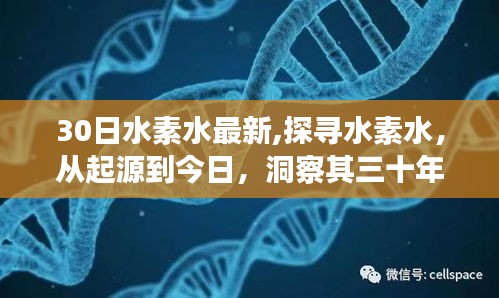 30日水素水最新,探寻水素水，从起源到今日，洞察其三十年

微信号: cellspace